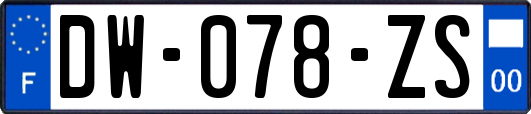 F

DW-078-ZS

00